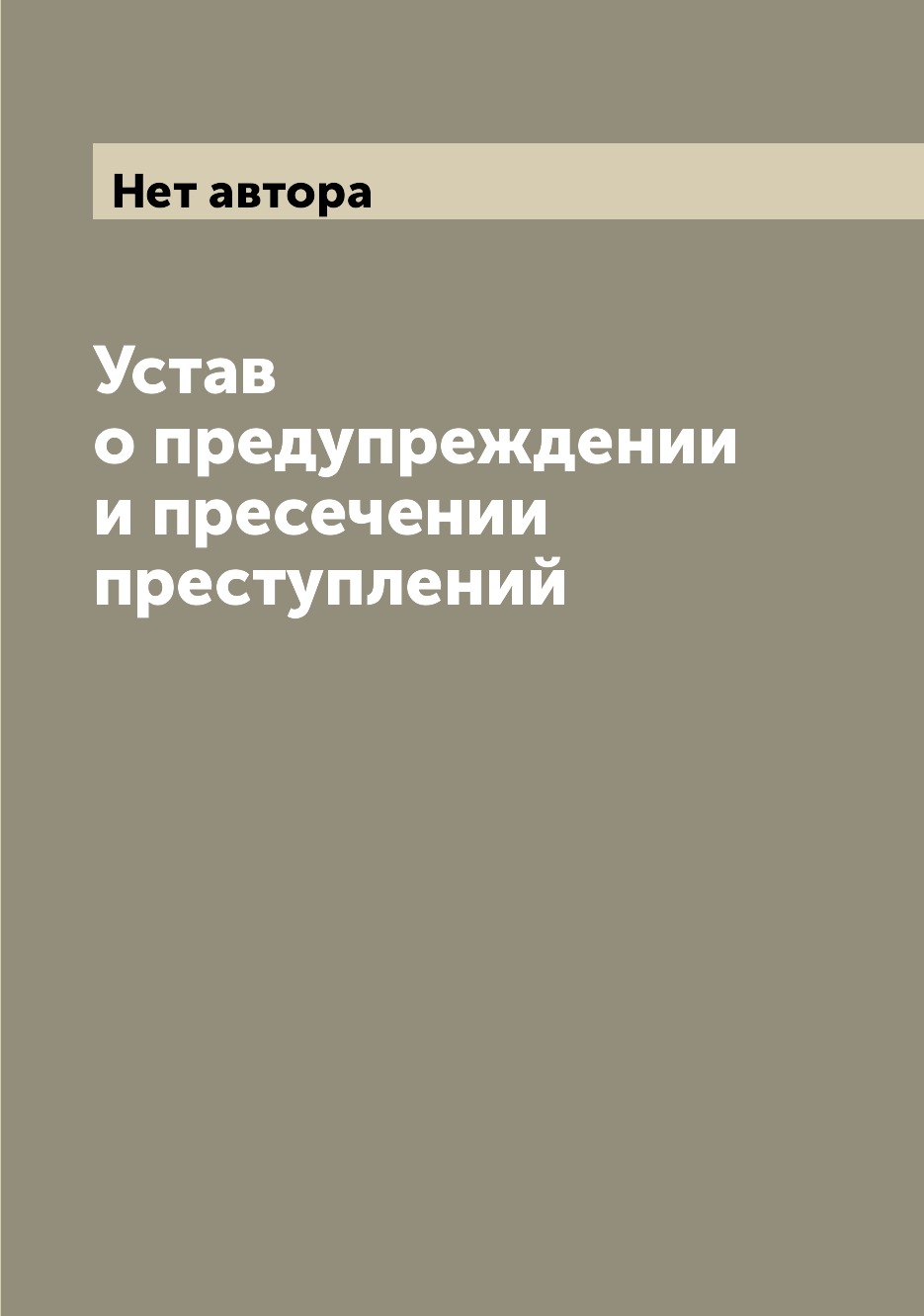 Нет автора

Устав о предупреждении и пресечении преступлений